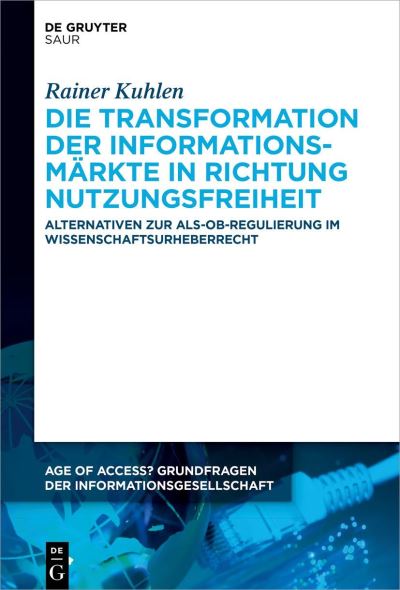 DE GRUYTER
SAUR

Rainer Kuhlen

DIE TRANSFORMATION DER INFORMATIONSMÄRKTE IN RICHTUNG NUTZUNGSFREIHEIT

ALTERNATIVEN ZUR ALS-OB-REGULIERUNG IM WISSENSCHAFTSURHEBERRECHT

AGE OF ACCESS? GRUNDFRAGEN DER INFORMATIONSGESELLSCHAFT

DE G